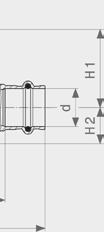 H1
d
H2